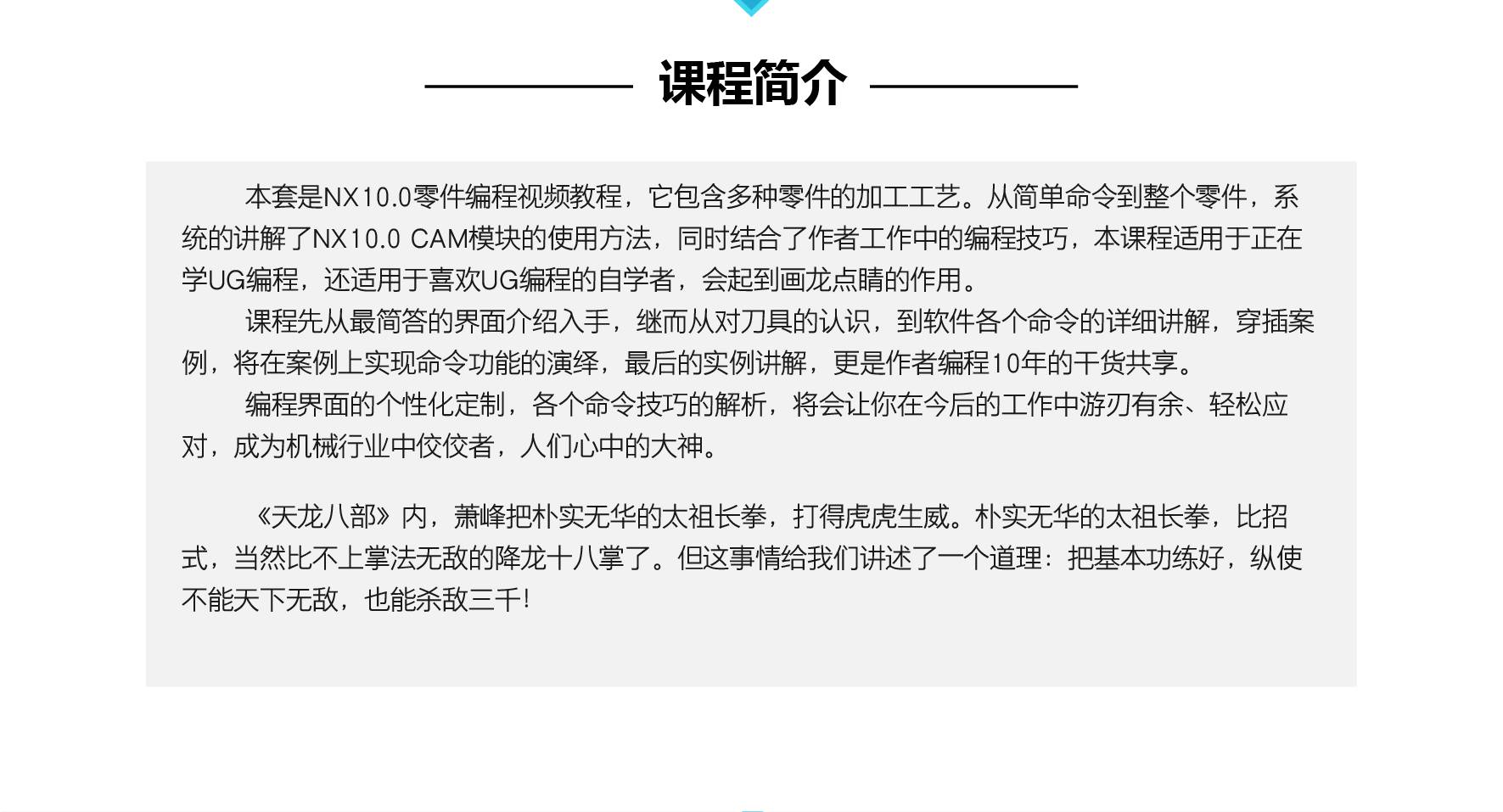 课程简介

本套是NX10.0零件编程视频教程，它包含多种零件的加工工艺。从简单命令到整个零件，系统的讲解了NX10.0 CAM模块的使用方法，同时结合了作者工作中的编程技巧，本课程适用于正在学UG编程，还适用于喜欢UG编程的自学者，会起到画龙点睛的作用。

课程先从最简答的界面介绍入手，继而从对刀具的认识，到软件各个命令的详细讲解，穿插案例，将在案例上实现命令功能的演绎，最后的实例讲解，更是作者编程10年的干货共享。

编程界面的个性化定制，各个命令技巧的解析，将会让你在今后的工作中游刃有余、轻松应对，成为机械行业中佼佼者，人们心中的大神。

《天龙八部》内，萧峰把朴实无华的太祖长拳，打得虎虎生威。朴实无华的太祖长拳，比招式，当然比不上掌法无敌的降龙十八掌了。但这事情给我们讲述了一个道理：把基本功练好，纵使不能天下无敌，也能杀敌三千!